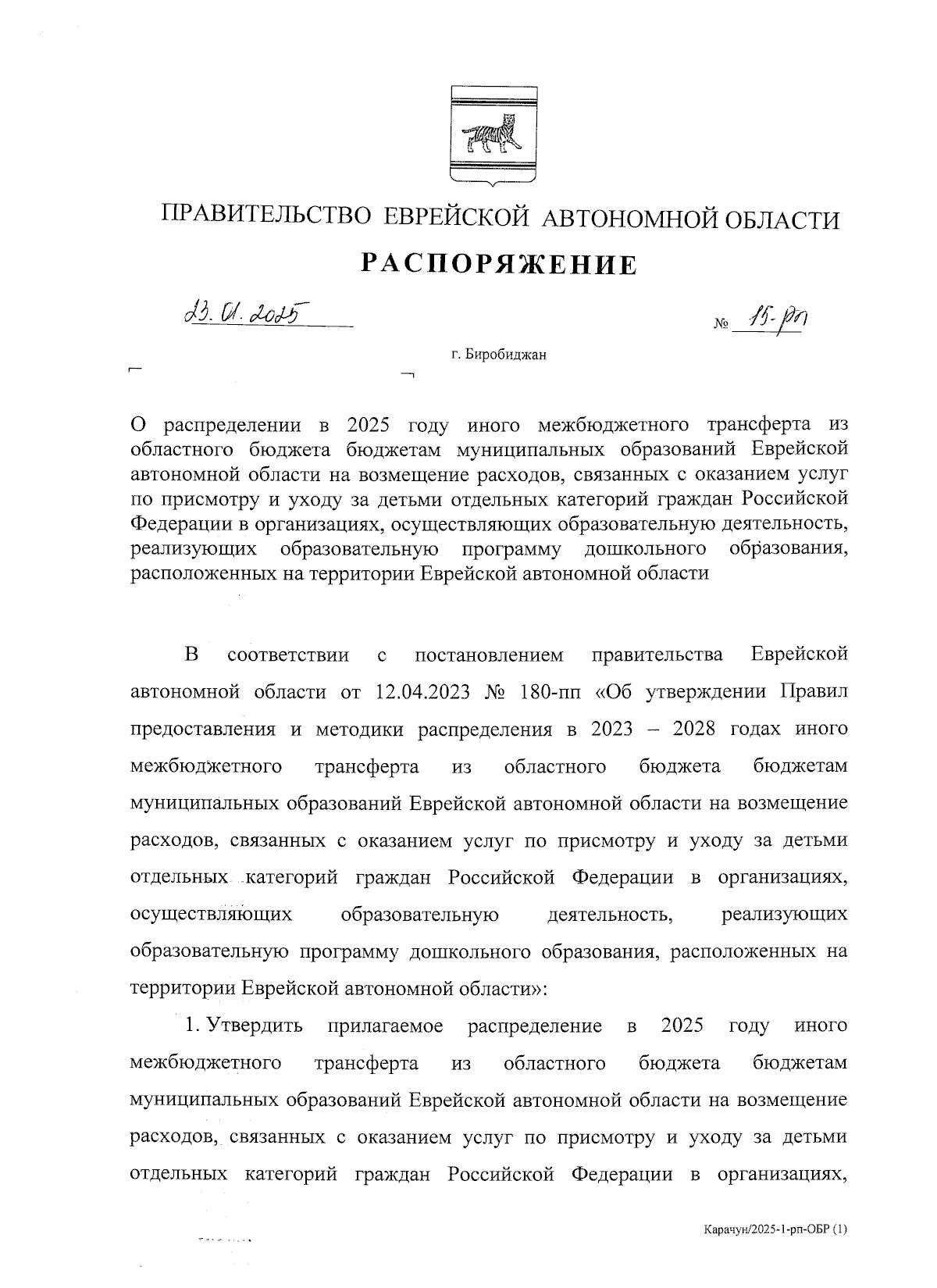 ПРАВИТЕЛЬСТВО ЕВРЕЙСКОЙ АВТОНОМНОЙ ОБЛАСТИ

РАСПОРЯЖЕНИЕ

23.01.2025 № 15-рп

г. Биробиджан

О распределении в 2025 году иного межбюджетного трансферта из областного бюджета бюджетам муниципальных образований Еврейской автономной области на возмещение расходов, связанных с оказанием услуг по присмотру и уходу за детьми отдельных категорий граждан Российской Федерации в организациях, осуществляющих образовательную деятельность, реализующих образовательную программу дошкольного образования, расположенных на территории Еврейской автономной области

В соответствии с постановлением правительства Еврейской автономной области от 12.04.2023 № 180-пп «Об утверждении Правил предоставления и методики распределения в 2023 – 2028 годах иного межбюджетного трансферта из областного бюджета бюджетам муниципальных образований Еврейской автономной области на возмещение расходов, связанных с оказанием услуг по присмотру и уходу за детьми отдельных категорий граждан Российской Федерации в организациях, осуществляющих образовательную деятельность, реализующих образовательную программу дошкольного образования, расположенных на территории Еврейской автономной области»:

1. Утвердить прилагаемое распределение в 2025 году иного межбюджетного трансферта из областного бюджета бюджетам муниципальных образований Еврейской автономной области на возмещение расходов, связанных с оказанием услуг по присмотру и уходу за детьми отдельных категорий граждан Российской Федерации в организациях,

Карачун/2025-1-рп-ОБР (1)